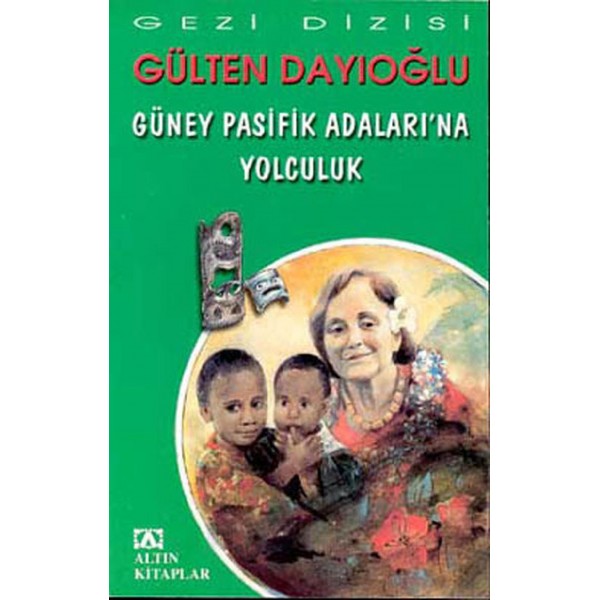 GEZİ DİZİSİ

GÜLTEN DAYIOĞLU

GÜNEY PASİFİK ADALARI'NA YOLCULUK

ALTIN KİTAPLAR